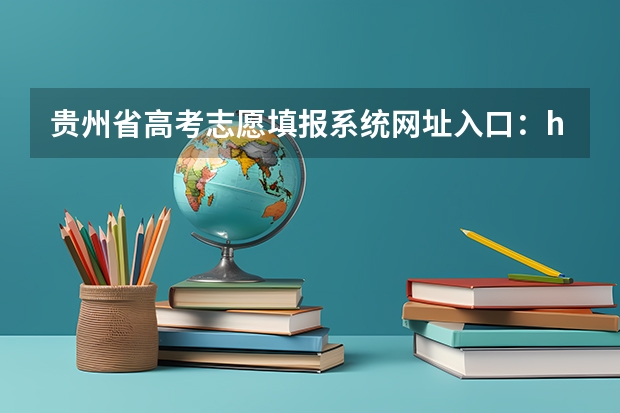 贵州省高考志愿填报系统网址入口：h